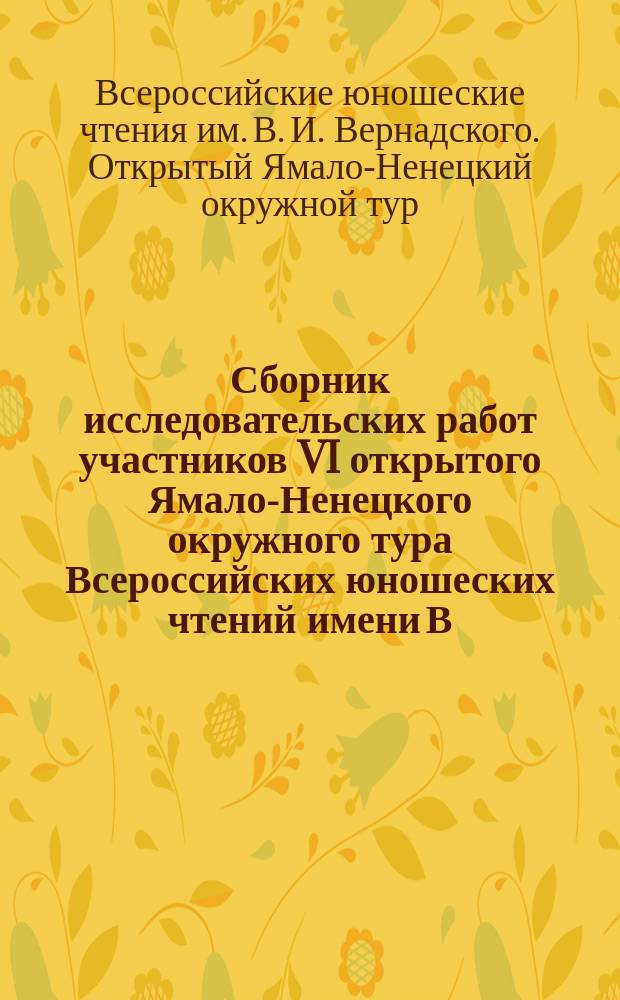 Всероссийские юношеские чтения им. В. И. Вернадского. Открытый Ямало-Ненецкий окружной тур

Сборник исследовательских работ участников VI открытого Ямало-Ненецкого окружного тура Всероссийских юношеских чтений имени В